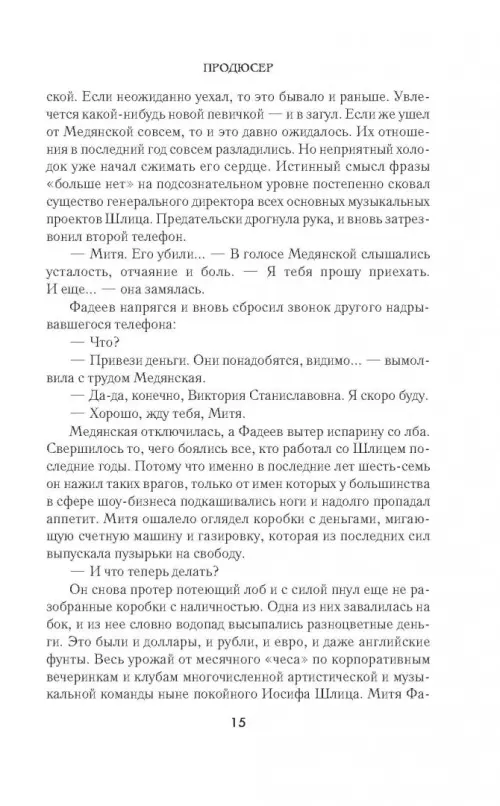 ПРОДЮСЕР

ской. Если неожиданно уехал, то это бывало и раньше. Увлечется какой-нибудь новой певичкой — и в загул. Если же ушел от Медянской совсем, то и это давно ожидалось. Их отношения в последний год совсем разладились. Но неприятный холодок уже начал сжимать его сердце. Истинный смысл фразы «больше нет» на подсознательном уровне постепенно сковал существо генерального директора всех основных музыкальных проектов Шлица. Предательски дрогнула рука, и вновь затрезвонил второй телефон.

— Митя. Его убили... — В голосе Медянской слышались усталость, отчаяние и боль. — Я тебя прошу приехать. И еще... — она замялась.

Фадеев напрягся и вновь сбросил звонок другого надрывавшегося телефона:

— Что?

— Привези деньги. Они понадобятся, видимо... — вымолвила с трудом Медянская.

— Да-да, конечно, Виктория Станиславовна. Я скоро буду.

— Хорошо, жду тебя, Митя.

Медянская отключилась, а Фадеев вытер испарину со лба. Свершилось то, чего боялись все, кто работал со Шлицем последние годы. Потому что именно в последние лет шесть-семь он нажил таких врагов, только от имен которых у большинства в сфере шоу-бизнеса подкашивались ноги и надолго пропадал аппетит. Митя ошалело оглядел коробки с деньгами, мигающую счетную машину и газировку, которая из последних сил выпускала пузырьки на свободу.

— И что теперь делать?

Он снова протер потеющий лоб и с силой пнул еще не разобранные коробки с наличностью. Одна из них завалилась на бок, и из нее словно водопад высыпались разноцветные деньги. Это были и доллары, и рубли, и евро, и даже английские фунты. Весь урожай от месячного «чеса» по корпоративным вечеринкам и клубам многочисленной артистической и музыкальной команды ныне покойного Иосифа Шлица. Митя Фа-

15